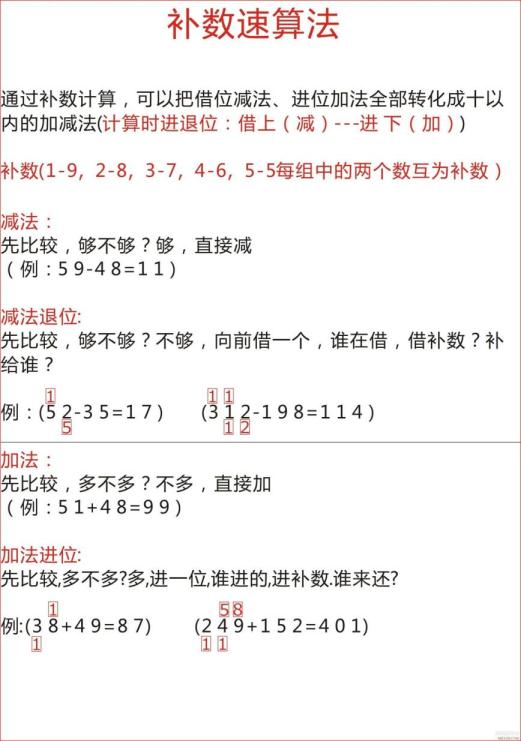 补数速算法

通过补数计算，可以把借位减法、进位加法全部转化成十以内的加减法(计算时进退位：借上（减）---进 下（加）)

补数(1-9，2-8，3-7，4-6，5-5每组中的两个数互为补数）

减法：
先比较，够不够？够，直接减
（例：5 9-4 8=1 1）

减法退位:
先比较，够不够？不够，向前借一个，谁在借，借补数？补给谁？

1
例：(5 2-3 5=1 7)
5

1 1
(3 1 2-1 9 8=1 1 4)
1 2

加法：
先比较，多不多？不多，直接加
（例：5 1+4 8=9 9）

加法进位:
先比较,多不多?多,进一位,谁进的,进补数.谁来还?

1
例:(3 8+4 9=8 7)
1

5 8
(2 4 9+1 5 2=4 0 1)
1 1